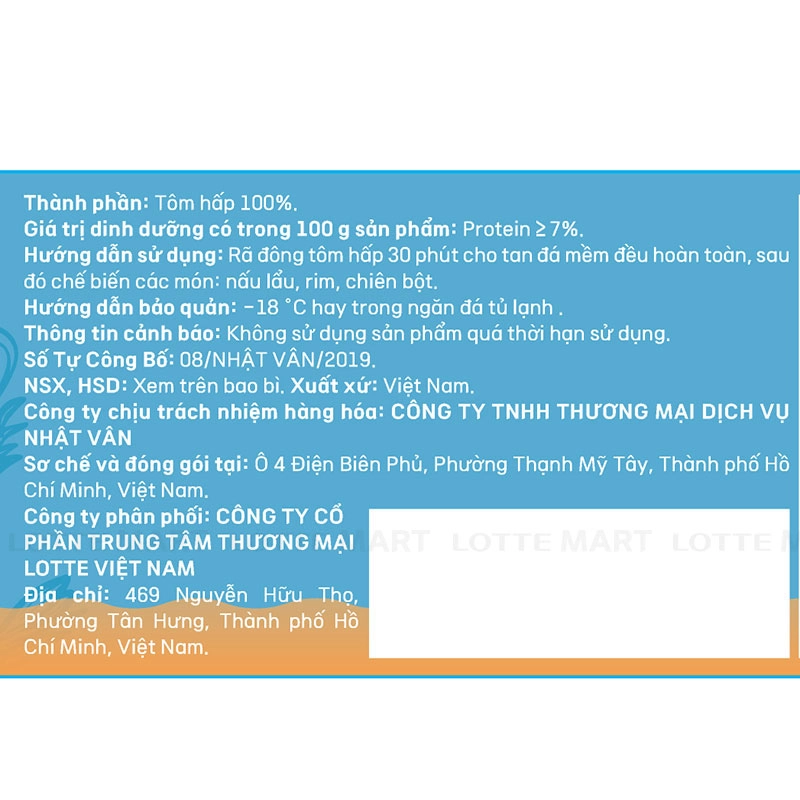 Thành phần: Tôm hấp 100%.
Giá trị dinh dưỡng có trong 100 g sản phẩm: Protein ≥ 7%.
Hướng dẫn sử dụng: Rã đông tôm hấp 30 phút cho tan đá mềm đều hoàn toàn, sau đó chế biến các món: nấu lẩu, rim, chiên bột.
Hướng dẫn bảo quản: -18 °C hay trong ngăn đá tủ lạnh .
Thông tin cảnh báo: Không sử dụng sản phẩm quá thời hạn sử dụng.
Số Tự Công Bố: 08/NHẬT VÂN/2019.
NSX, HSD: Xem trên bao bì. Xuất xứ: Việt Nam.
Công ty chịu trách nhiệm hàng hóa: CÔNG TY TNHH THƯƠNG MẠI DỊCH VỤ NHẬT VÂN
Sơ chế và đóng gói tại: Ô 4 Điện Biên Phủ, Phường Thạnh Mỹ Tây, Thành phố Hồ Chí Minh, Việt Nam.
Công ty phân phối: CÔNG TY CỔ PHẦN TRUNG TÂM THƯƠNG MẠI LOTTE VIỆT NAM
Địa chỉ: 469 Nguyễn Hữu Thọ, Phường Tân Hưng, Thành phố Hồ Chí Minh, Việt Nam.

LOTTE MART